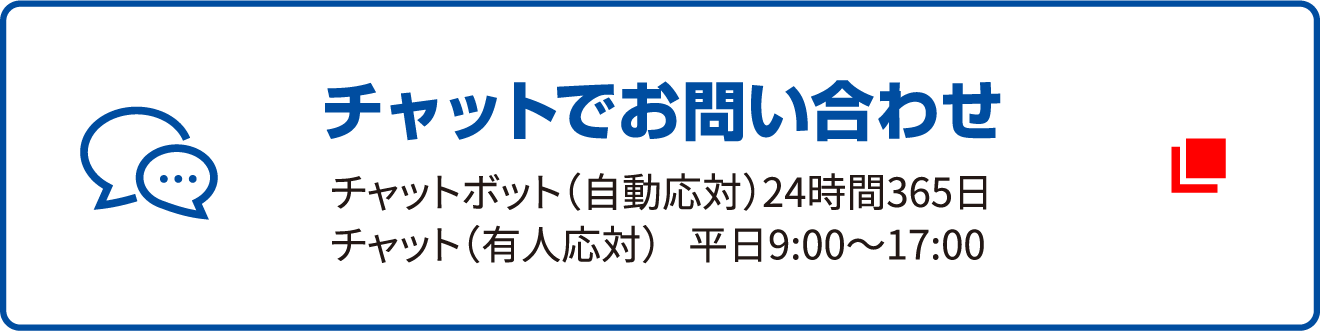 チャットでお問い合わせ

チャットボット（自動応対）24時間365日
チャット（有人応対）　平日9:00～17:00